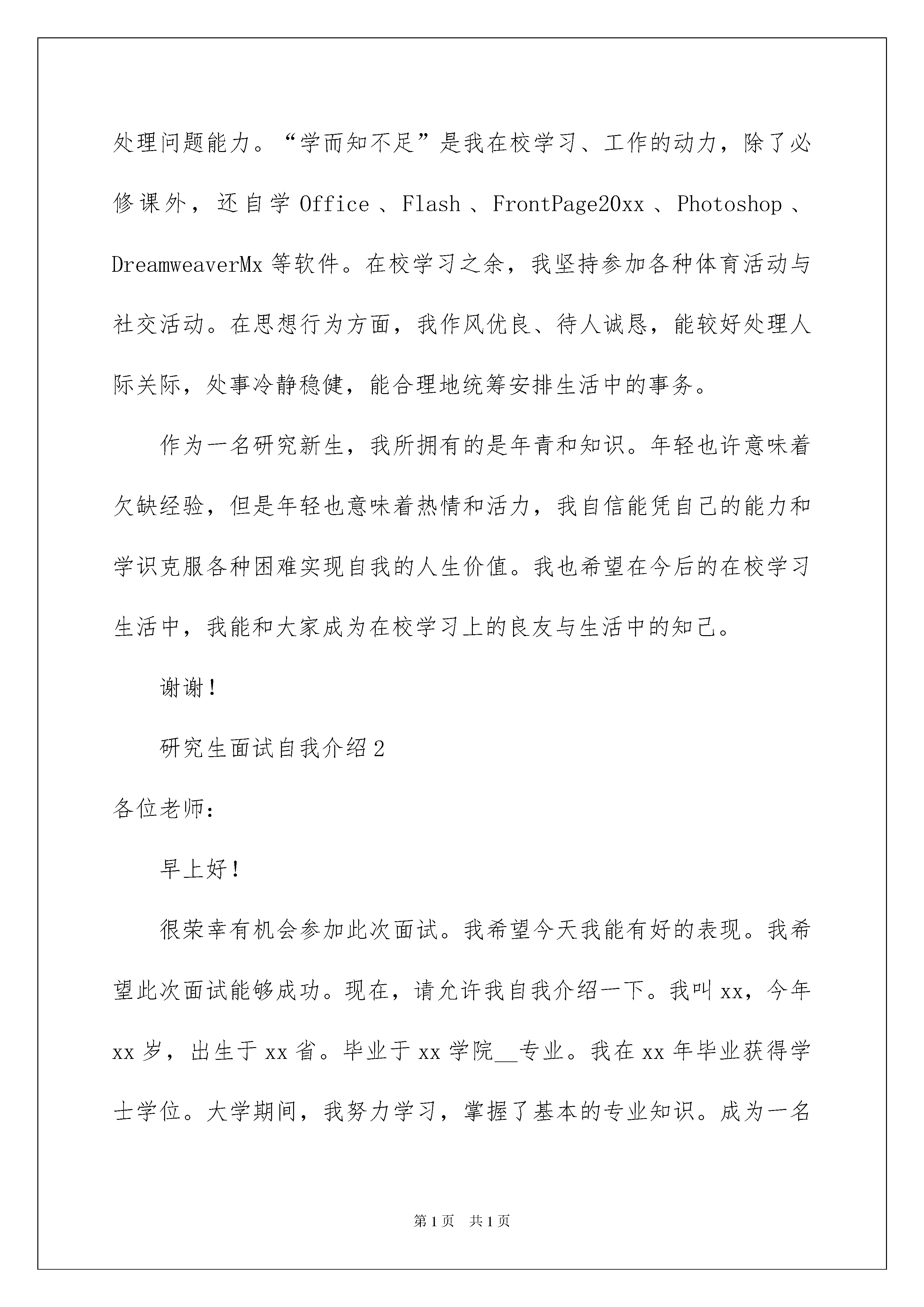 处理问题能力。“学而知不足”是我在校学习、工作的动力，除了必修课外，还自学 Office 、Flash 、FrontPage20xx 、Photoshop 、DreamweaverMx 等软件。在校学习之余，我坚持参加各种体育活动与社交活动。在思想行为方面，我作风优良、待人诚恳，能较好处理人际关际，处事冷静稳健，能合理地统筹安排生活中的事务。

作为一名研究新生，我所拥有的是年青和知识。年轻也许意味着欠缺经验，但是年轻也意味着热情和活力，我自信能凭自己的能力和学识克服各种困难实现自我的人生价值。我也希望在今后的在校学习生活中，我能和大家成为在校学习上的良友与生活中的知己。

谢谢！

研究生面试自我介绍 2

各位老师：

早上好！

很荣幸有机会参加此次面试。我希望今天我能有好的表现。我希望此次面试能够成功。现在，请允许我自我介绍一下。我叫 xx，今年 xx 岁，出生于 xx 省。毕业于 xx 学院__专业。我在 xx 年毕业获得学士学位。大学期间，我努力学习，掌握了基本的专业知识。成为一名

第 1 页　共 1 页